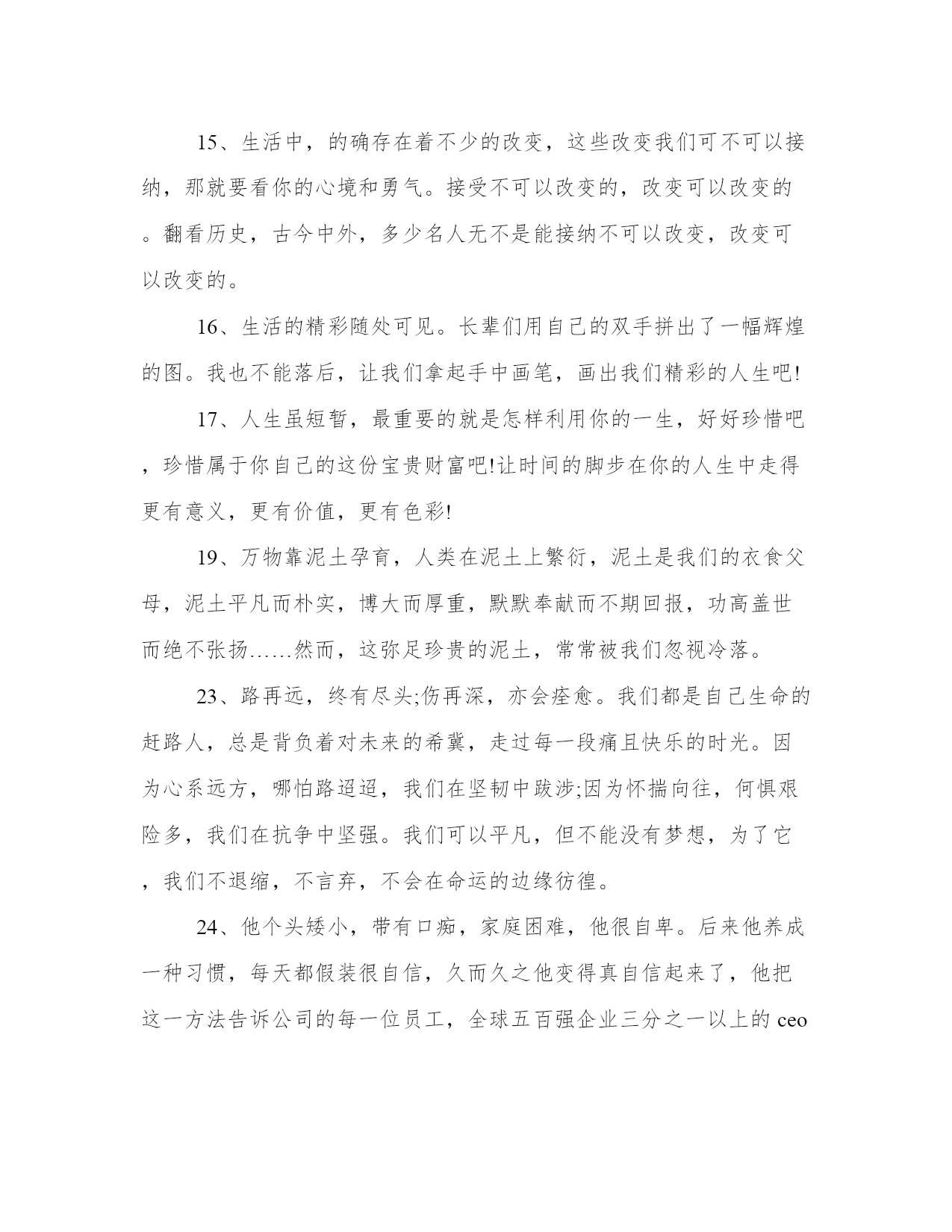 15、生活中，的确存在着不少的改变，这些改变我们可不可以接纳，那就要看你的心境和勇气。接受不可以改变的，改变可以改变的。翻看历史，古今中外，多少名人无不是能接纳不可以改变，改变可以改变的。

16、生活的精彩随处可见。长辈们用自己的双手拼出了一幅辉煌的图。我也不能落后，让我们拿起手中画笔，画出我们精彩的人生吧!

17、人生虽短暂，最重要的就是怎样利用你的一生，好好珍惜吧，珍惜属于你自己的这份宝贵财富吧!让时间的脚步在你的人生中走得更有意义，更有价值，更有色彩!

19、万物靠泥土孕育，人类在泥土上繁衍，泥土是我们的衣食父母，泥土平凡而朴实，博大而厚重，默默奉献而不期回报，功高盖世而绝不张扬……然而，这弥足珍贵的泥土，常常被我们忽视冷落。

23、路再远，终有尽头;伤再深，亦会痊愈。我们都是自己生命的赶路人，总是背负着对未来的希冀，走过每一段痛且快乐的时光。因为心系远方，哪怕路迢迢，我们在坚韧中跋涉;因为怀揣向往，何惧艰险多，我们在抗争中坚强。我们可以平凡，但不能没有梦想，为了它，我们不退缩，不言弃，不会在命运的边缘彷徨。

24、他个头矮小，带有口痴，家庭困难，他很自卑。后来他养成一种习惯，每天都假装很自信，久而久之他变得真自信起来了，他把这一方法告诉公司的每一位员工，全球五百强企业三分之一以上的 ceo